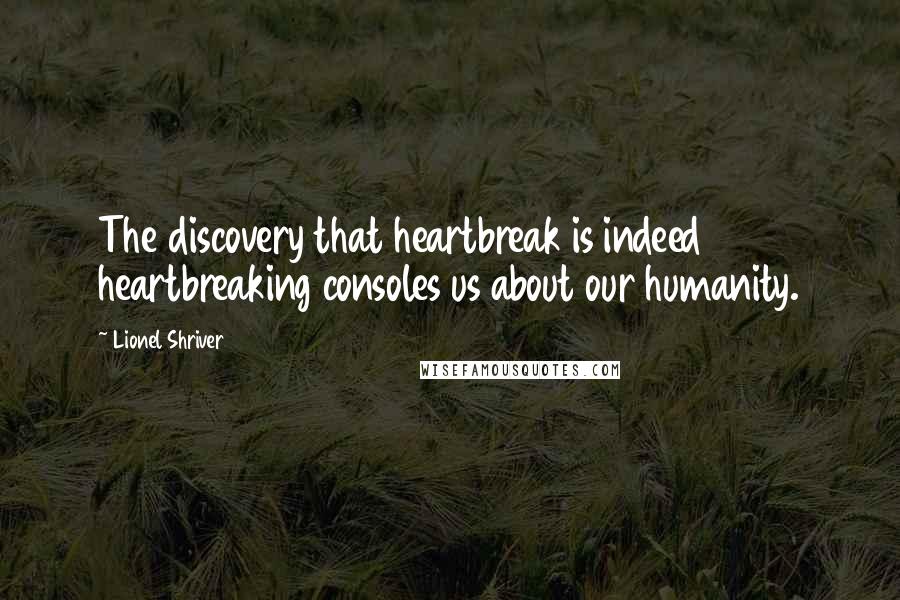 The discovery that heartbreak is indeed heartbreaking consoles us about our humanity.

~ Lionel Shriver

WISEFAMOUSQUOTES.COM